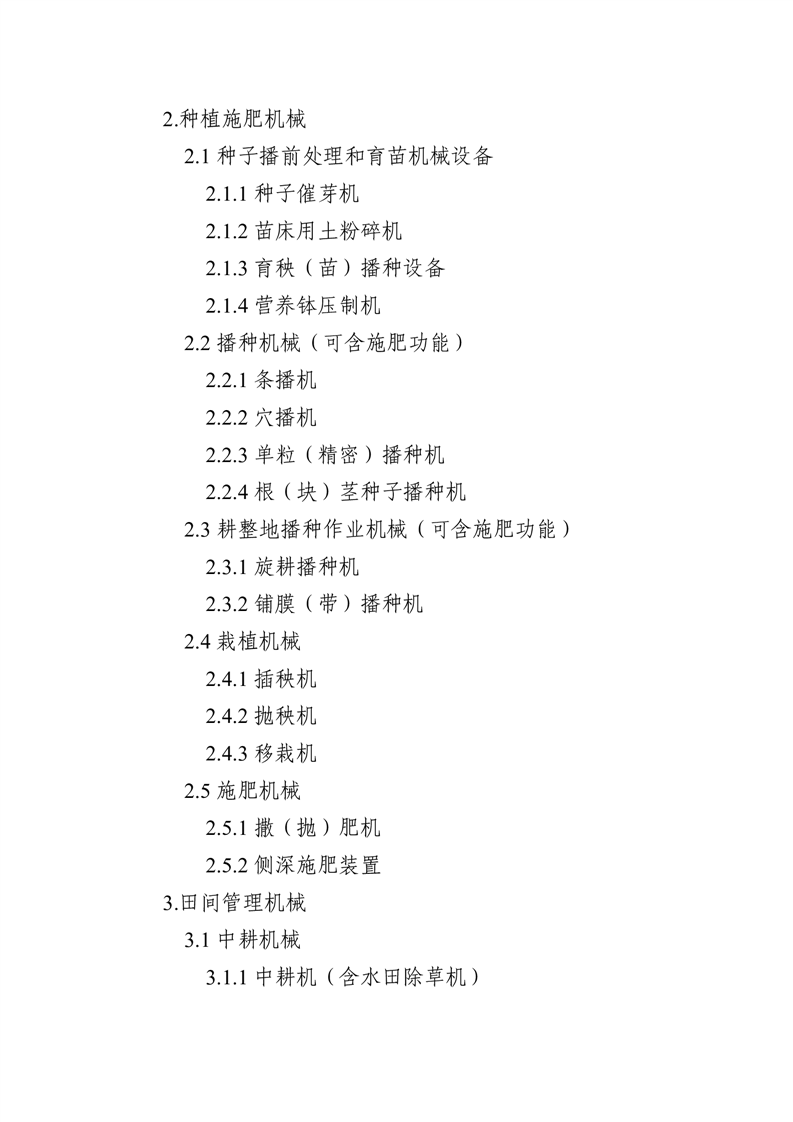 2.种植施肥机械

2.1 种子播前处理和育苗机械设备

2.1.1 种子催芽机

2.1.2 苗床用土粉碎机

2.1.3 育秧（苗）播种设备

2.1.4 营养钵压制机

2.2 播种机械（可含施肥功能）

2.2.1 条播机

2.2.2 穴播机

2.2.3 单粒（精密）播种机

2.2.4 根（块）茎种子播种机

2.3 耕整地播种作业机械（可含施肥功能）

2.3.1 旋耕播种机

2.3.2 铺膜（带）播种机

2.4 栽植机械

2.4.1 插秧机

2.4.2 抛秧机

2.4.3 移栽机

2.5 施肥机械

2.5.1 撒（抛）肥机

2.5.2 侧深施肥装置

3.田间管理机械

3.1 中耕机械

3.1.1 中耕机（含水田除草机）